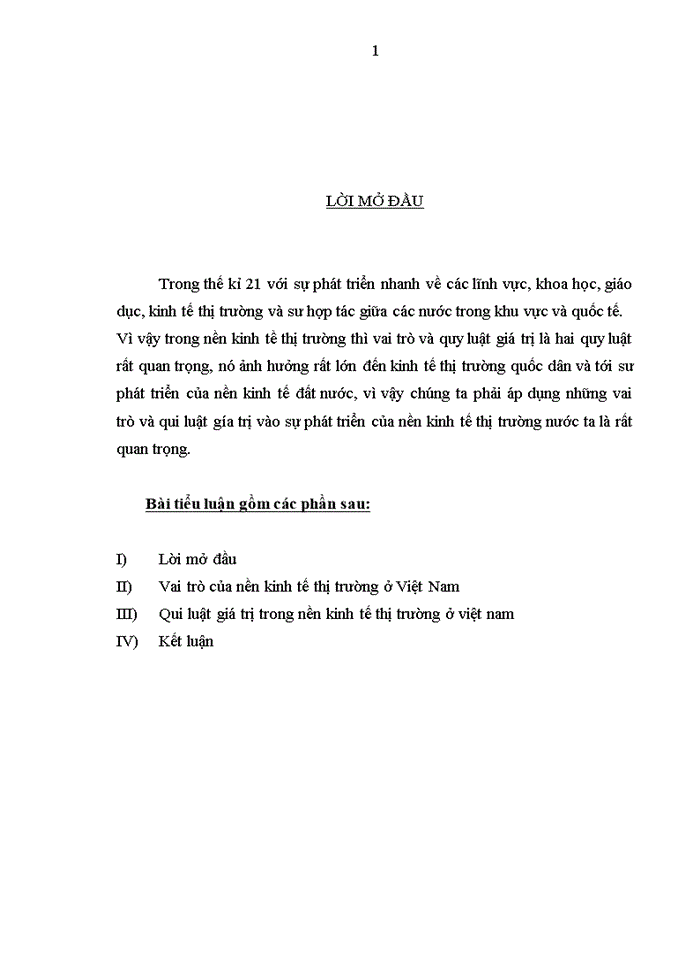 1

LỜI MỞ ĐẦU

Trong thế kỉ 21 với sự phát triển nhanh về các lĩnh vực, khoa học, giáo dục, kinh tế thị trường và sư hợp tác giữa các nước trong khu vực và quốc tế. Vì vậy trong nền kinh tế thị trường thì vai trò và quy luật giá trị là hai quy luật rất quan trọng, nó ảnh hưởng rất lớn đến kinh tế thị trường quốc dân và tới sư phát triển của nền kinh tế đất nước, vì vậy chúng ta phải áp dụng những vai trò và qui luật gía trị vào sự phát triển của nền kinh tế thị trường nước ta là rất quan trọng.

Bài tiểu luận gồm các phần sau:

I) Lời mở đầu
II) Vai trò của nền kinh tế thị trường ở Việt Nam
III) Qui luật giá trị trong nền kinh tế thị trường ở việt nam
IV) Kết luận